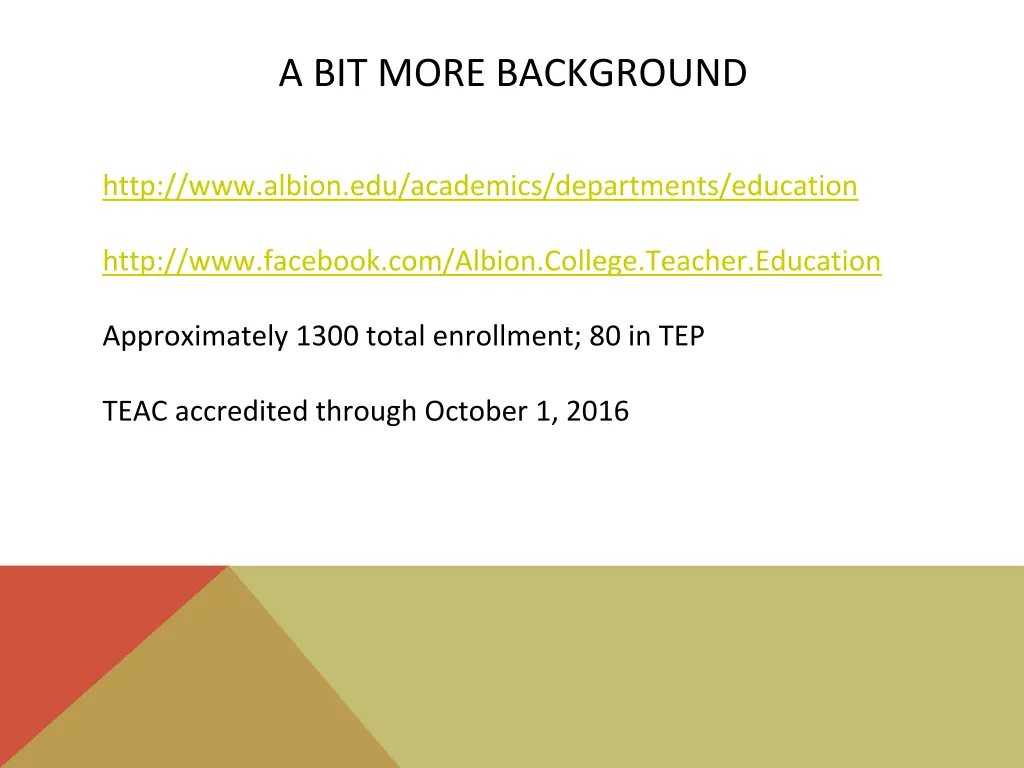 A BIT MORE BACKGROUND

http://www.albion.edu/academics/departments/education

http://www.facebook.com/Albion.College.Teacher.Education

Approximately 1300 total enrollment; 80 in TEP

TEAC accredited through October 1, 2016